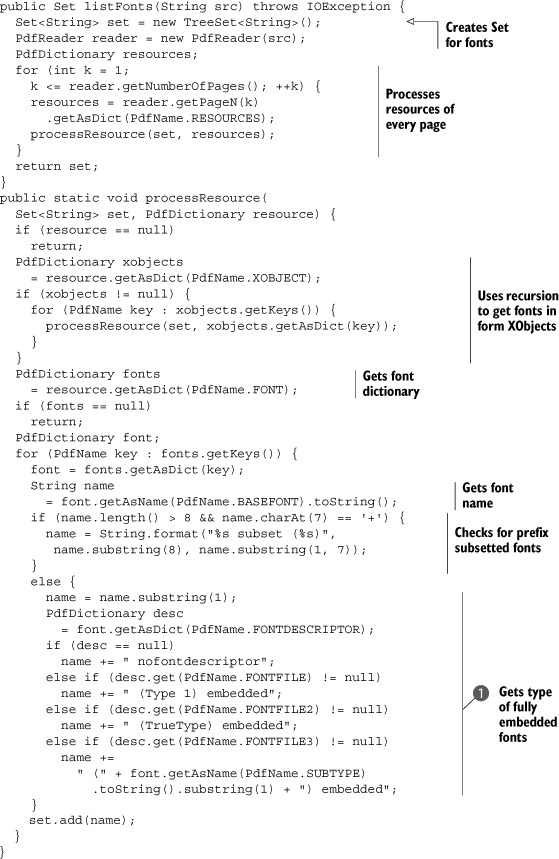 public Set listFonts(String src) throws IOException {
  Set<String> set = new TreeSet<String>();
  PdfReader reader = new PdfReader(src);
  PdfDictionary resources;
  for (int k = 1;
    k <= reader.getNumberOfPages(); ++k) {
    resources = reader.getPageN(k)
      .getAsDict(PdfName.RESOURCES);
    processResource(set, resources);
  }
  return set;
}
public static void processResource(
  Set<String> set, PdfDictionary resource) {
  if (resource == null)
    return;
  PdfDictionary xobjects
    = resource.getAsDict(PdfName.XOBJECT);
  if (xobjects != null) {
    for (PdfName key : xobjects.getKeys()) {
      processResource(set, xobjects.getAsDict(key));
    }
  }
  PdfDictionary fonts
    = resource.getAsDict(PdfName.FONT);
  if (fonts == null)
    return;
  PdfDictionary font;
  for (PdfName key : fonts.getKeys()) {
    font = fonts.getAsDict(key);
    String name
      = font.getAsName(PdfName.BASEFONT).toString();
    if (name.length() > 8 && name.charAt(7) == '+') {
      name = String.format("%s subset (%s)",
        name.substring(8), name.substring(1, 7));
    }
    else {
      name = name.substring(1);
      PdfDictionary desc
        = font.getAsDict(PdfName.FONTDESCRIPTOR);
      if (desc == null)
        name += " nofontdescriptor";
      else if (desc.get(PdfName.FONTFILE) != null)
        name += " (Type 1) embedded";
      else if (desc.get(PdfName.FONTFILE2) != null)
        name += " (TrueType) embedded";
      else if (desc.get(PdfName.FONTFILE3) != null)
        name +=
          " (" + font.getAsName(PdfName.SUBTYPE)
            .toString().substring(1) + ") embedded";
    }
    set.add(name);
  }
}

Creates Set for fonts

Processes resources of every page

Uses recursion to get fonts in form XObjects

Gets font dictionary

Gets font name

Checks for prefix subsetted fonts

1 Gets type of fully embedded fonts